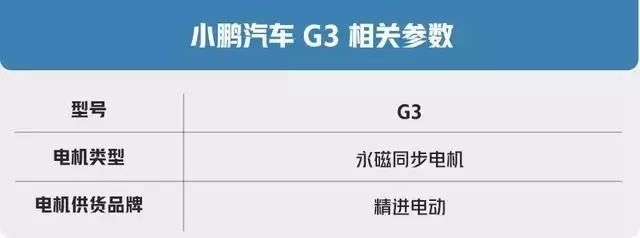 小鹏汽车 G3 相关参数

| 型号 | G3 |
|---|---|
| 电机类型 | 永磁同步电机 |
| 电机供货品牌 | 精进电动 |